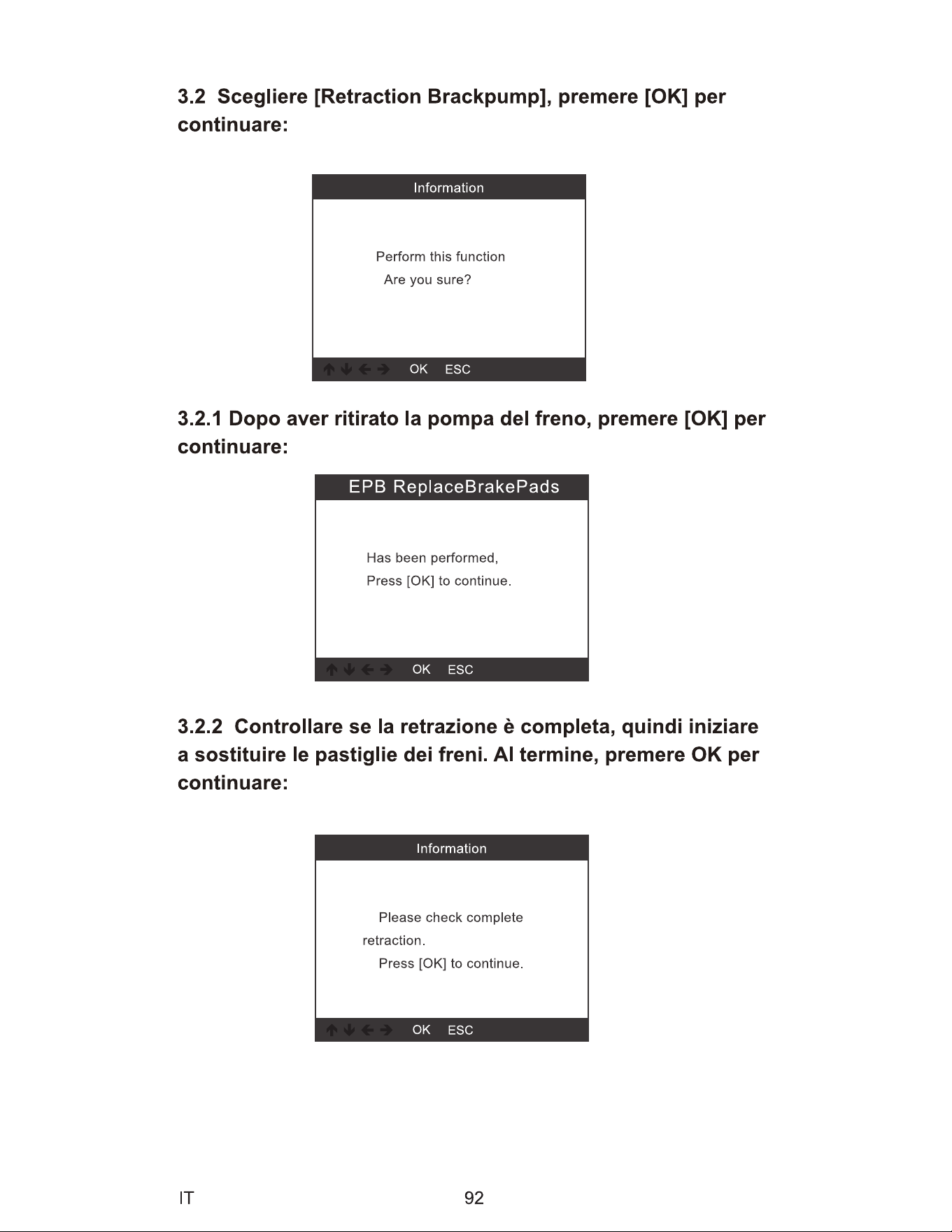 3.2 Scegliere [Retraction Brackpump], premere [OK] per continuare:

Information

Perform this function
Are you sure?

↑ ↓ ← → OK ESC

3.2.1 Dopo aver ritirato la pompa del freno, premere [OK] per continuare:

EPB ReplaceBrakePads

Has been performed,
Press [OK] to continue.

↑ ↓ ← → OK ESC

3.2.2 Controllare se la retrazione è completa, quindi iniziare a sostituire le pastiglie dei freni. Al termine, premere OK per continuare:

Information

Please check complete retraction.
Press [OK] to continue.

↑ ↓ ← → OK ESC

IT 92